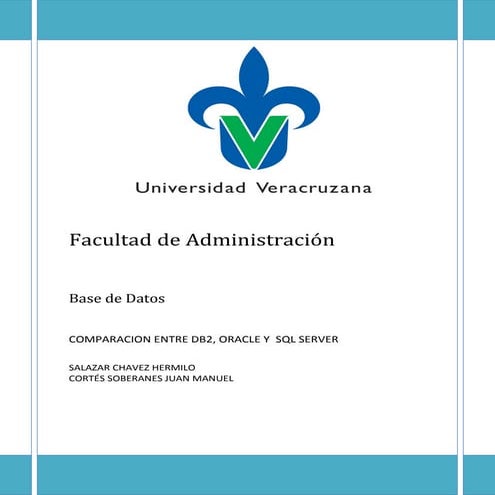 Universidad Veracruzana

Facultad de Administración

Base de Datos

COMPARACION ENTRE DB2, ORACLE Y SQL SERVER

SALAZAR CHAVEZ HERMILO
CORTÉS SOBERANES JUAN MANUEL